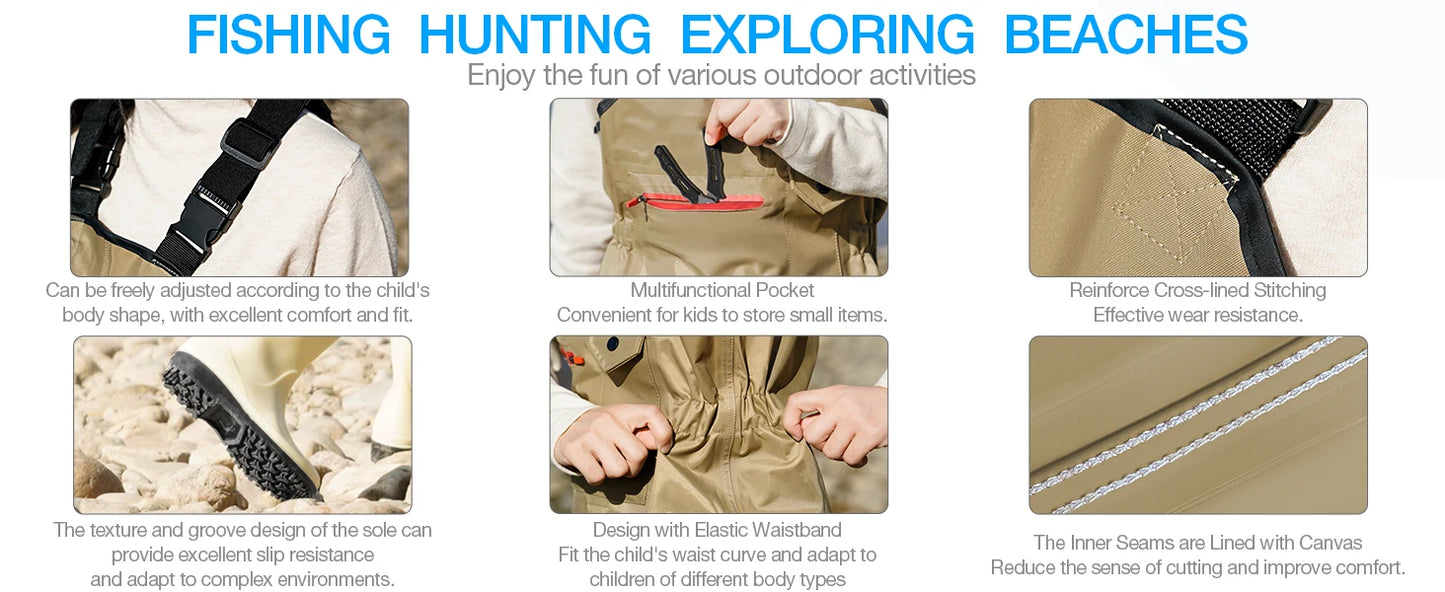 FISHING HUNTING EXPLORING BEACHES
Enjoy the fun of various outdoor activities

Can be freely adjusted according to the child's body shape, with excellent comfort and fit.

Multifunctional Pocket
Convenient for kids to store small items.

Reinforce Cross-lined Stitching
Effective wear resistance.

The texture and groove design of the sole can provide excellent slip resistance and adapt to complex environments.

Design with Elastic Waistband
Fit the child's waist curve and adapt to children of different body types

The Inner Seams are Lined with Canvas
Reduce the sense of cutting and improve comfort.